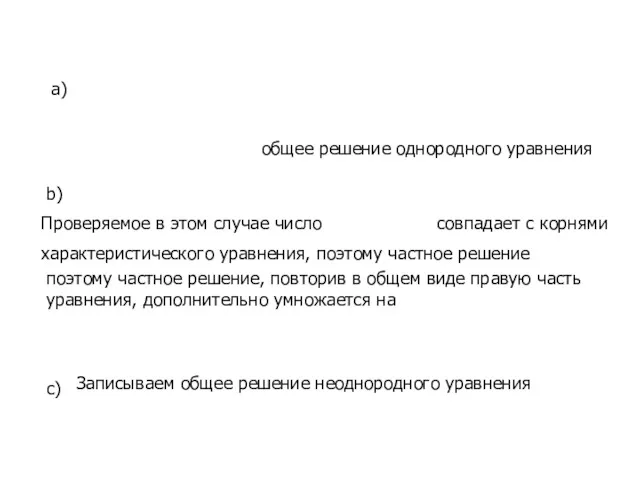 a)

общее решение однородного уравнения

b)

Проверяемое в этом случае число совпадает с корнями характеристического уравнения, поэтому частное решение

поэтому частное решение, повторив в общем виде правую часть уравнения, дополнительно умножается на

c) Записываем общее решение неоднородного уравнения